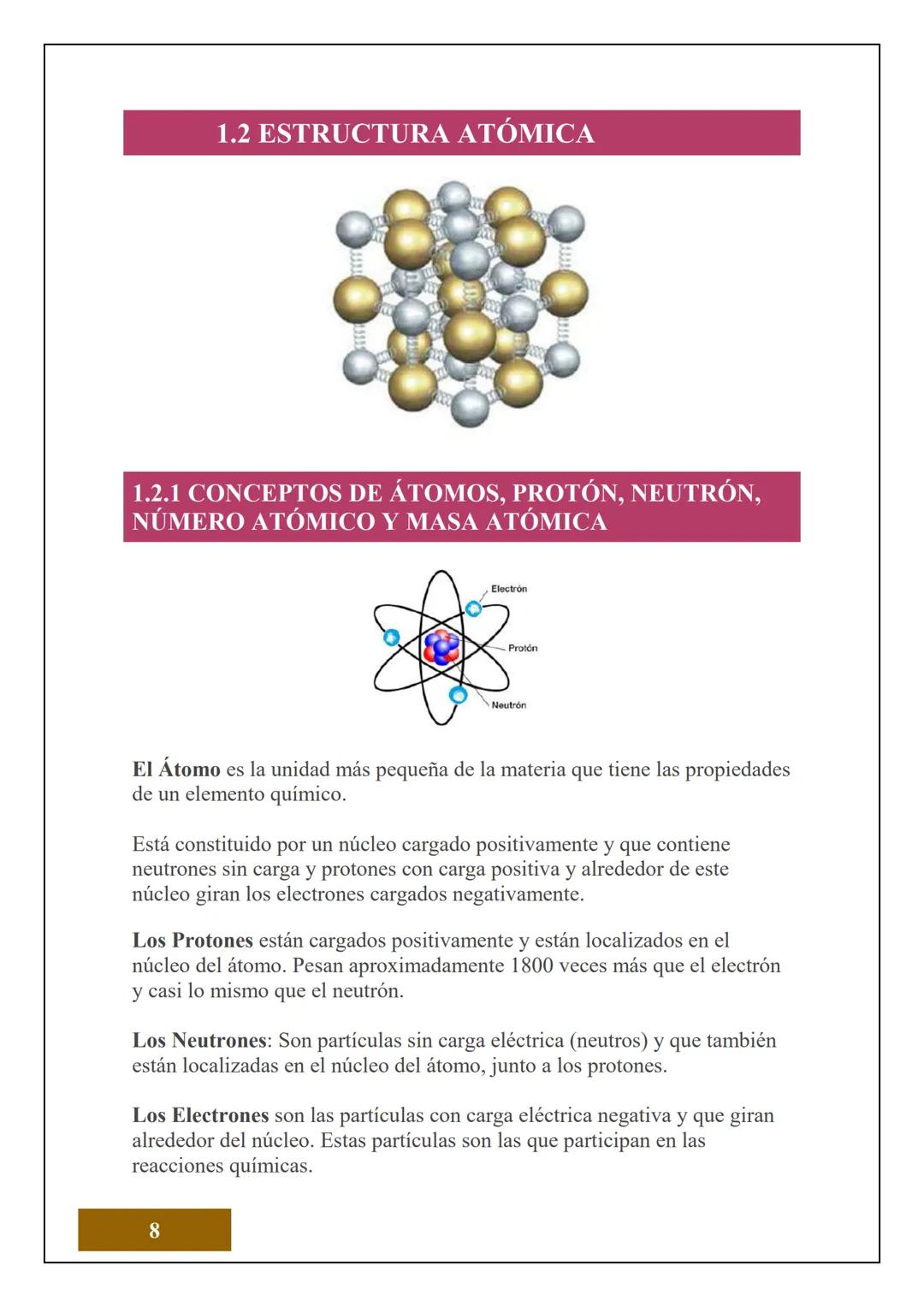 1.2 ESTRUCTURA ATÓMICA

1.2.1 CONCEPTOS DE ÁTOMOS, PROTÓN, NEUTRÓN, NÚMERO ATÓMICO Y MASA ATÓMICA

Electrón
Protón
Neutrón

El Átomo es la unidad más pequeña de la materia que tiene las propiedades de un elemento químico.

Está constituido por un núcleo cargado positivamente y que contiene neutrones sin carga y protones con carga positiva y alrededor de este núcleo giran los electrones cargados negativamente.

Los Protones están cargados positivamente y están localizados en el núcleo del átomo. Pesan aproximadamente 1800 veces más que el electrón y casi lo mismo que el neutrón.

Los Neutrones: Son partículas sin carga eléctrica (neutros) y que también están localizadas en el núcleo del átomo, junto a los protones.

Los Electrones son las partículas con carga eléctrica negativa y que giran alrededor del núcleo. Estas partículas son las que participan en las reacciones químicas.

8